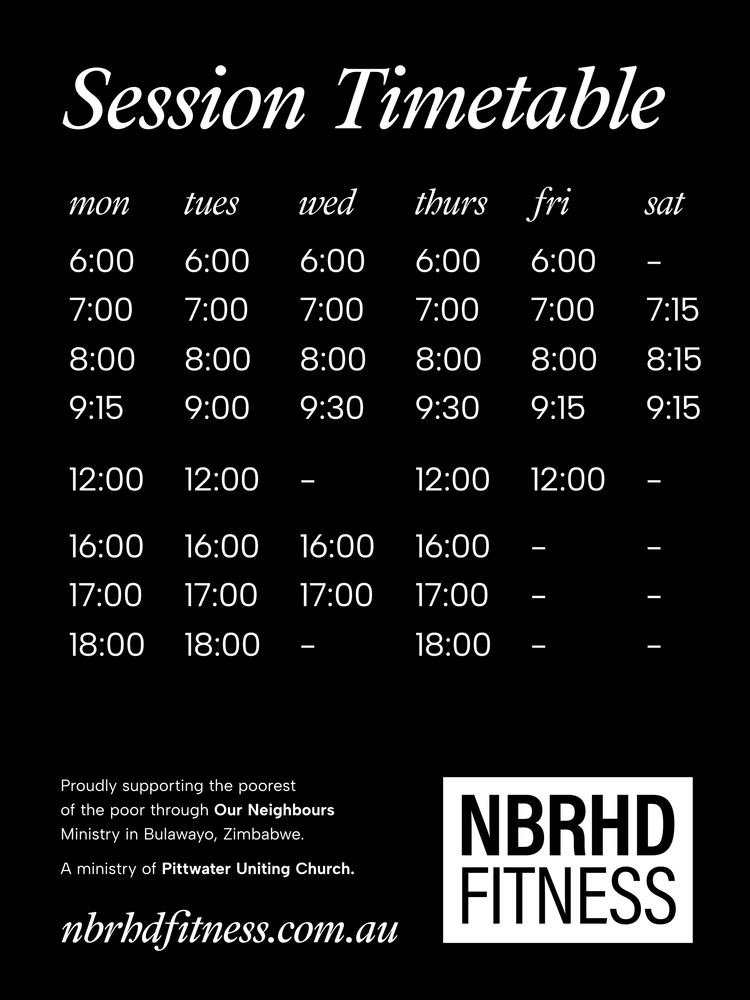 Session Timetable

| mon | tues | wed | thurs | fri | sat |
|---|---|---|---|---|---|
| 6:00 | 6:00 | 6:00 | 6:00 | 6:00 | – |
| 7:00 | 7:00 | 7:00 | 7:00 | 7:00 | 7:15 |
| 8:00 | 8:00 | 8:00 | 8:00 | 8:00 | 8:15 |
| 9:15 | 9:00 | 9:30 | 9:30 | 9:15 | 9:15 |
| 12:00 | 12:00 | – | 12:00 | 12:00 | – |
| 16:00 | 16:00 | 16:00 | 16:00 | – | – |
| 17:00 | 17:00 | 17:00 | 17:00 | – | – |
| 18:00 | 18:00 | – | 18:00 | – | – |

Proudly supporting the poorest of the poor through Our Neighbours Ministry in Bulawayo, Zimbabwe.

A ministry of Pittwater Uniting Church.

nbrhdfitness.com.au

NBRHD FITNESS